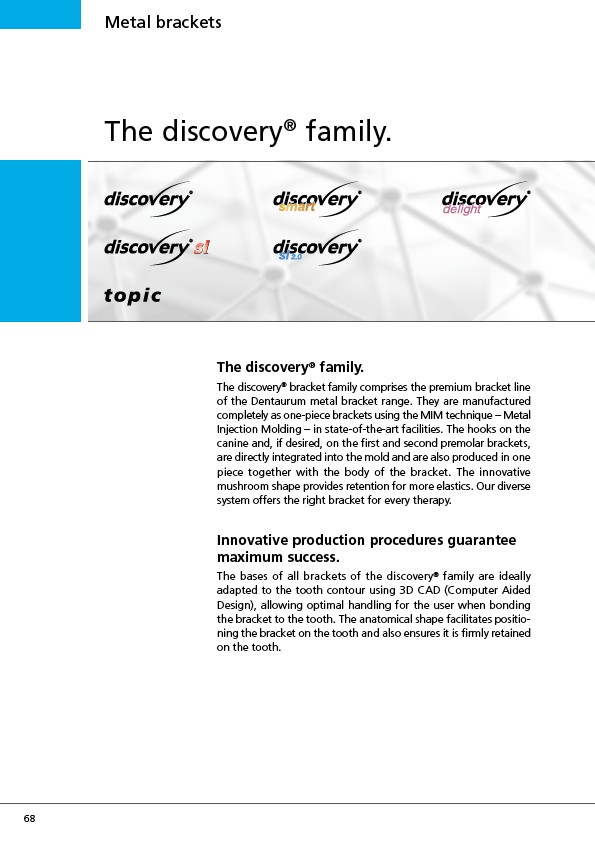 Metal brackets

The discovery® family.

discovery®

discovery® smart

discovery® delight

discovery® sl

discovery® sl 2.0

topic

The discovery® family.

The discovery® bracket family comprises the premium bracket line of the Dentaurum metal bracket range. They are manufactured completely as one-piece brackets using the MIM technique – Metal Injection Molding – in state-of-the-art facilities. The hooks on the canine and, if desired, on the first and second premolar brackets, are directly integrated into the mold and are also produced in one piece together with the body of the bracket. The innovative mushroom shape provides retention for more elastics. Our diverse system offers the right bracket for every therapy.

Innovative production procedures guarantee maximum success.

The bases of all brackets of the discovery® family are ideally adapted to the tooth contour using 3D CAD (Computer Aided Design), allowing optimal handling for the user when bonding the bracket to the tooth. The anatomical shape facilitates positioning the bracket on the tooth and also ensures it is firmly retained on the tooth.

68